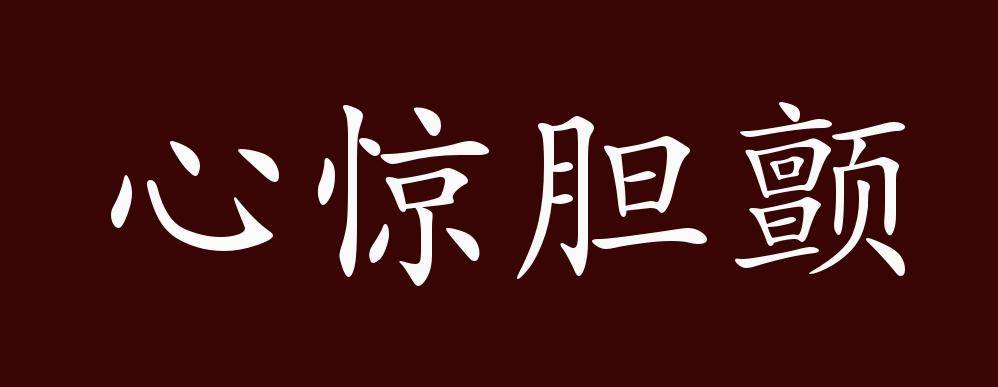 心惊胆颤